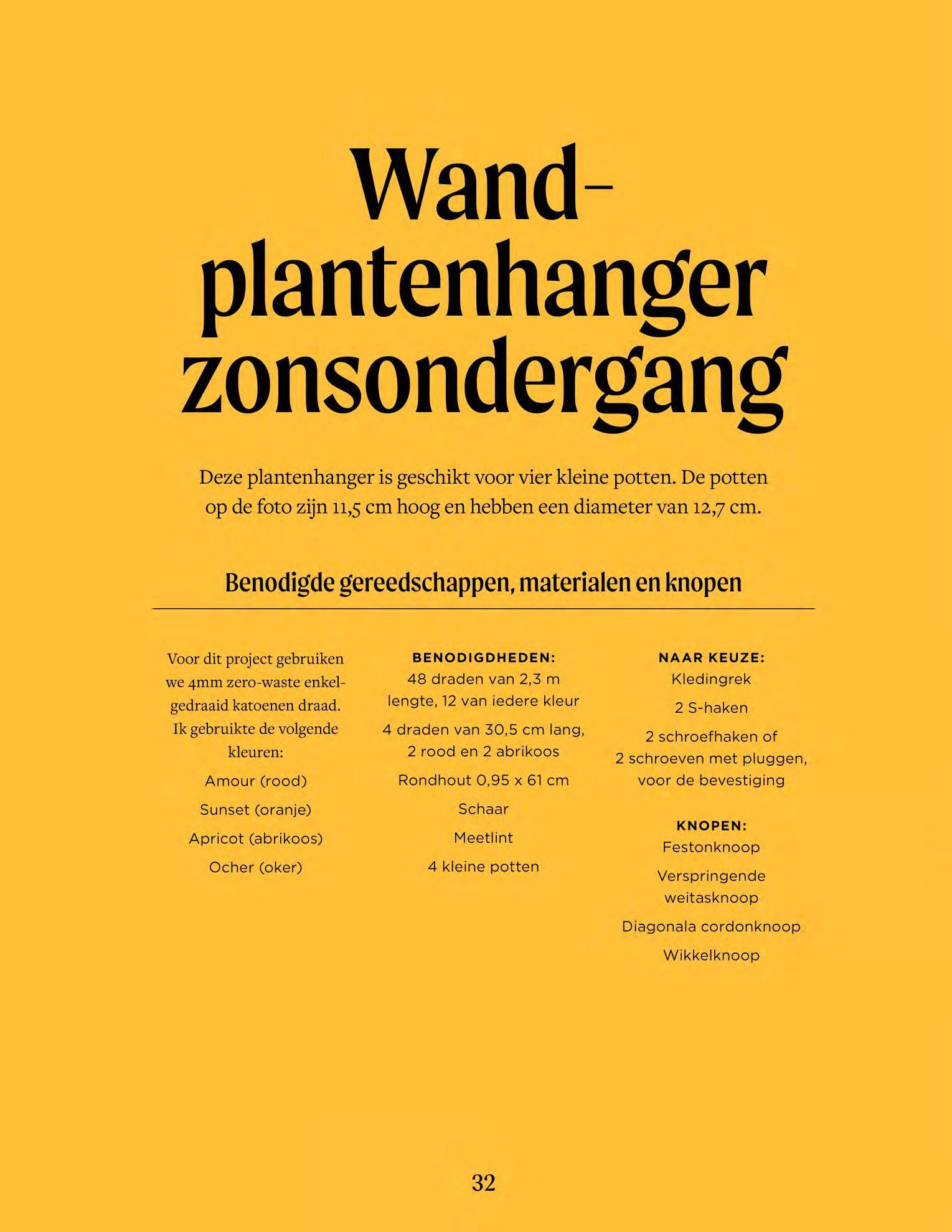 Wand-
plantenhanger
zonsondergang

Deze plantenhanger is geschikt voor vier kleine potten. De potten op de foto zijn 11,5 cm hoog en hebben een diameter van 12,7 cm.

Benodigde gereedschappen, materialen en knopen

Voor dit project gebruiken we 4mm zero-waste enkelgedraaid katoenen draad. Ik gebruikte de volgende kleuren:

Amour (rood)

Sunset (oranje)

Apricot (abrikoos)

Ocher (oker)

BENODIGDHEDEN:

48 draden van 2,3 m lengte, 12 van iedere kleur

4 draden van 30,5 cm lang, 2 rood en 2 abrikoos

Rondhout 0,95 x 61 cm

Schaar

Meetlint

4 kleine potten

NAAR KEUZE:

Kledingrek

2 S-haken

2 schroefhaken of 2 schroeven met pluggen, voor de bevestiging

KNOPEN:

Festonknoop

Verspringende weitasknoop

Diagonala cordonknoop

Wikkelknoop

32